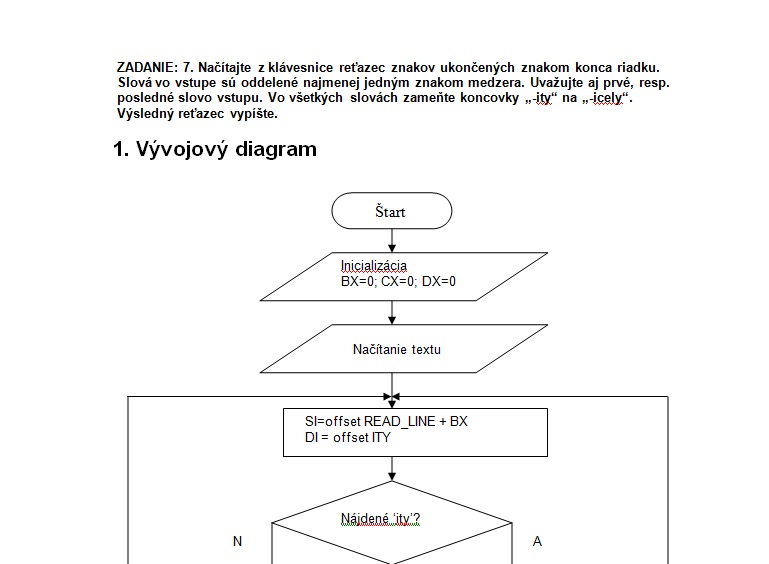 ZADANIE: 7. Načítajte z klávesnice reťazec znakov ukončených znakom konca riadku. Slová vo vstupe sú oddelené najmenej jedným znakom medzera. Uvažujte aj prvé, resp. posledné slovo vstupu. Vo všetkých slovách zameňte koncovky „-ity“ na „-icely“. Výsledný reťazec vypíšte.

1. Vývojový diagram

Štart

Inicializácia
BX=0; CX=0; DX=0

Načítanie textu

SI=offset READ_LINE + BX
DI = offset ITY

Nájdené 'ity'?

N

A